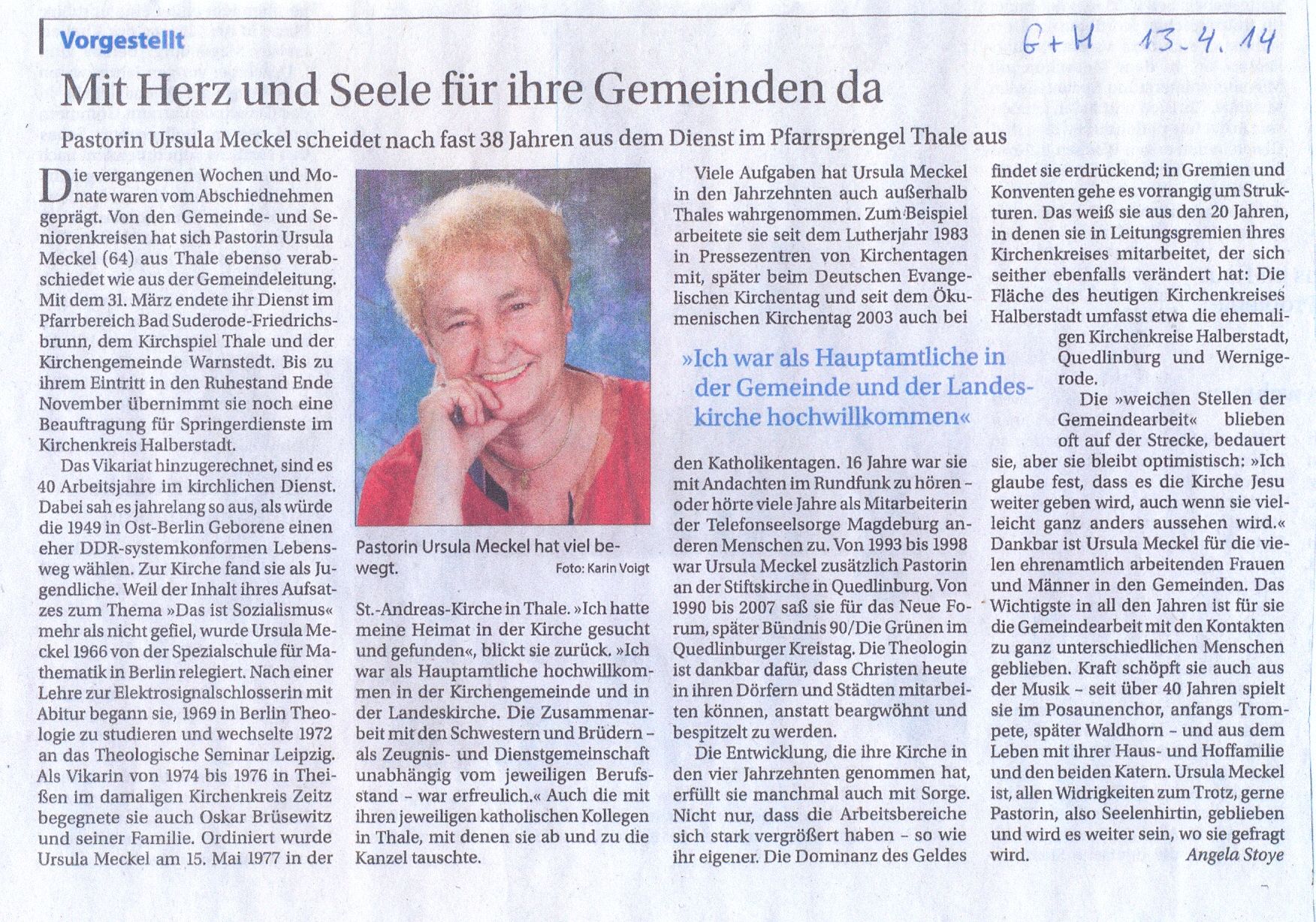 Vorgestellt

G+H 13.4.14

Mit Herz und Seele für ihre Gemeinden da

Pastorin Ursula Meckel scheidet nach fast 38 Jahren aus dem Dienst im Pfarrsprengel Thale aus

Die vergangenen Wochen und Monate waren vom Abschiednehmen geprägt. Von den Gemeinde- und Seniorenkreisen hat sich Pastorin Ursula Meckel (64) aus Thale ebenso verabschiedet wie aus der Gemeindeleitung. Mit dem 31. März endete ihr Dienst im Pfarrbereich Bad Suderode-Friedrichsbrunn, dem Kirchspiel Thale und der Kirchengemeinde Warnstedt. Bis zu ihrem Eintritt in den Ruhestand Ende November übernimmt sie noch eine Beauftragung für Springerdienste im Kirchenkreis Halberstadt.

Das Vikariat hinzugerechnet, sind es 40 Arbeitsjahre im kirchlichen Dienst. Dabei sah es jahrelang so aus, als würde die 1949 in Ost-Berlin Geborene einen eher DDR-systemkonformen Lebensweg wählen. Zur Kirche fand sie als Jugendliche. Weil der Inhalt ihres Aufsatzes zum Thema »Das ist Sozialismus« mehr als nicht gefiel, wurde Ursula Meckel 1966 von der Spezialschule für Mathematik in Berlin relegiert. Nach einer Lehre zur Elektrosignalschlosserin mit Abitur begann sie, 1969 in Berlin Theologie zu studieren und wechselte 1972 an das Theologische Seminar Leipzig. Als Vikarin von 1974 bis 1976 in Theißen im damaligen Kirchenkreis Zeitz begegnete sie auch Oskar Brüsewitz und seiner Familie. Ordiniert wurde Ursula Meckel am 15. Mai 1977 in der

Pastorin Ursula Meckel hat viel bewegt. Foto: Karin Voigt

St.-Andreas-Kirche in Thale. »Ich hatte meine Heimat in der Kirche gesucht und gefunden«, blickt sie zurück. »Ich war als Hauptamtliche hochwillkommen in der Kirchengemeinde und in der Landeskirche. Die Zusammenarbeit mit den Schwestern und Brüdern – als Zeugnis- und Dienstgemeinschaft unabhängig vom jeweiligen Berufsstand – war erfreulich.« Auch die mit ihren jeweiligen katholischen Kollegen in Thale, mit denen sie ab und zu die Kanzel tauschte.

Viele Aufgaben hat Ursula Meckel in den Jahrzehnten auch außerhalb Thales wahrgenommen. Zum Beispiel arbeitete sie seit dem Lutherjahr 1983 in Pressezentren von Kirchentagen mit, später beim Deutschen Evangelischen Kirchentag und seit dem Ökumenischen Kirchentag 2003 auch bei

»Ich war als Hauptamtliche in der Gemeinde und der Landeskirche hochwillkommen«

den Katholikentagen. 16 Jahre war sie mit Andachten im Rundfunk zu hören – oder hörte viele Jahre als Mitarbeiterin der Telefonseelsorge Magdeburg anderen Menschen zu. Von 1993 bis 1998 war Ursula Meckel zusätzlich Pastorin an der Stiftskirche in Quedlinburg. Von 1990 bis 2007 saß sie für das Neue Forum, später Bündnis 90/Die Grünen im Quedlinburger Kreistag. Die Theologin ist dankbar dafür, dass Christen heute in ihren Dörfern und Städten mitarbeiten können, anstatt beargwöhnt und bespitzelt zu werden.

Die Entwicklung, die ihre Kirche in den vier Jahrzehnten genommen hat, erfüllt sie manchmal auch mit Sorge. Nicht nur, dass die Arbeitsbereiche sich stark vergrößert haben – so wie ihr eigener. Die Dominanz des Geldes findet sie erdrückend; in Gremien und Konventen gehe es vorrangig um Strukturen. Das weiß sie aus den 20 Jahren, in denen sie in Leitungsgremien ihres Kirchenkreises mitarbeitet, der sich seither ebenfalls verändert hat: Die Fläche des heutigen Kirchenkreises Halberstadt umfasst etwa die ehemaligen Kirchenkreise Halberstadt, Quedlinburg und Wernigerode.

Die »weichen Stellen der Gemeindearbeit« blieben oft auf der Strecke, bedauert sie, aber sie bleibt optimistisch: »Ich glaube fest, dass es die Kirche Jesu weiter geben wird, auch wenn sie vielleicht ganz anders aussehen wird.« Dankbar ist Ursula Meckel für die vielen ehrenamtlich arbeitenden Frauen und Männer in den Gemeinden. Das Wichtigste in all den Jahren ist für sie die Gemeindearbeit mit den Kontakten zu ganz unterschiedlichen Menschen geblieben. Kraft schöpft sie auch aus der Musik – seit über 40 Jahren spielt sie im Posaunenchor, anfangs Trompete, später Waldhorn – und aus dem Leben mit ihrer Haus- und Hoffamilie und den beiden Katern. Ursula Meckel ist, allen Widrigkeiten zum Trotz, gerne Pastorin, also Seelenhirtin, geblieben und wird es weiter sein, wo sie gefragt wird.

Angela Stoye